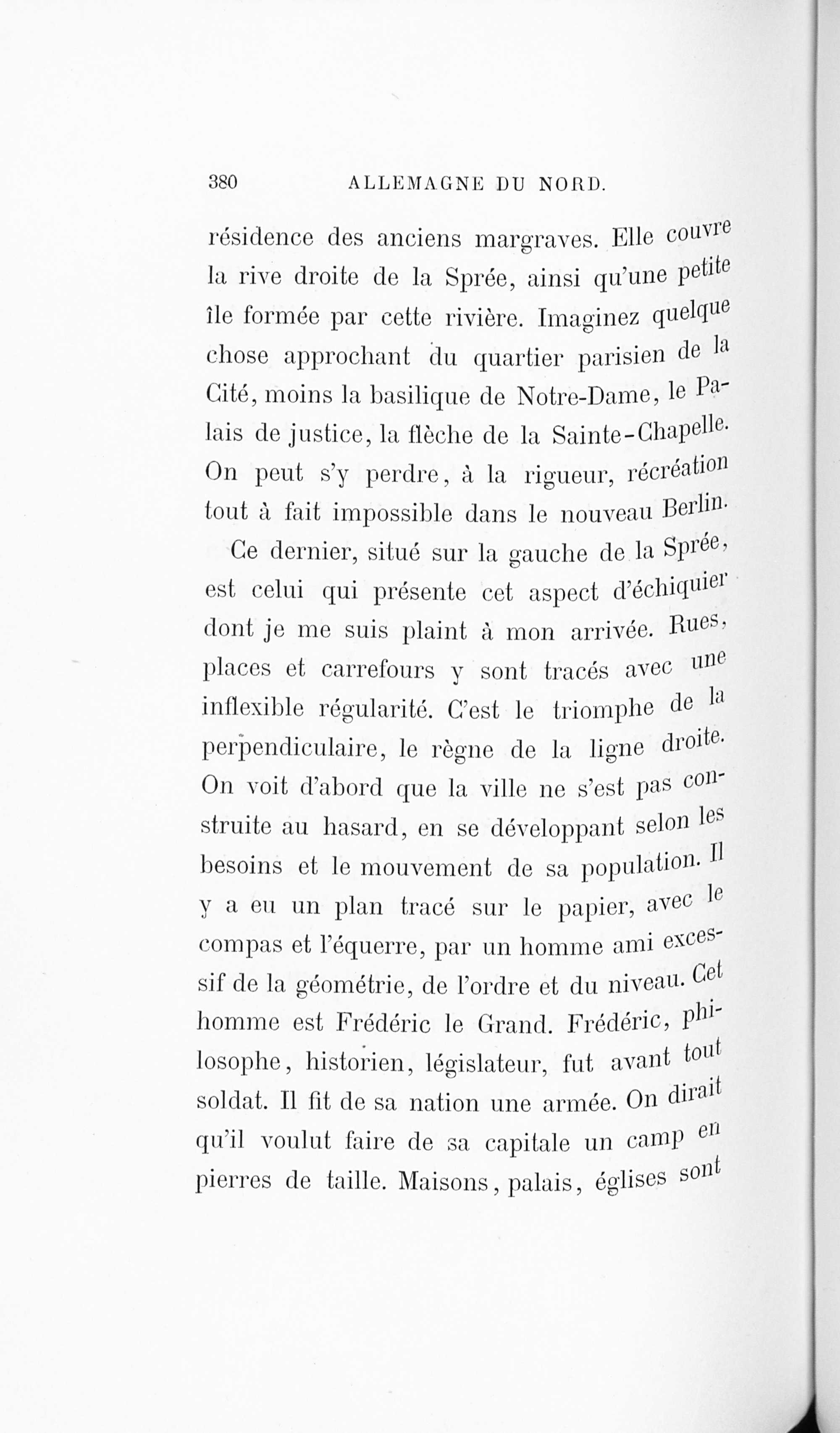 380 ALLEMAGNE DU NORD.

résidence des anciens margraves. Elle couvre la rive droite de la Sprée, ainsi qu'une petite île formée par cette rivière. Imaginez quelque chose approchant du quartier parisien de la Cité, moins la basilique de Notre-Dame, le Palais de justice, la flèche de la Sainte-Chapelle. On peut s'y perdre, à la rigueur, récréation tout à fait impossible dans le nouveau Berlin.

Ce dernier, situé sur la gauche de la Sprée, est celui qui présente cet aspect d'échiquier dont je me suis plaint à mon arrivée. Rues, places et carrefours y sont tracés avec une inflexible régularité. C'est le triomphe de la perpendiculaire, le règne de la ligne droite. On voit d'abord que la ville ne s'est pas construite au hasard, en se développant selon les besoins et le mouvement de sa population. Il y a eu un plan tracé sur le papier, avec le compas et l'équerre, par un homme ami excessif de la géométrie, de l'ordre et du niveau. Cet homme est Frédéric le Grand. Frédéric, philosophe, historien, législateur, fut avant tout soldat. Il fit de sa nation une armée. On dirait qu'il voulut faire de sa capitale un camp en pierres de taille. Maisons, palais, églises sont